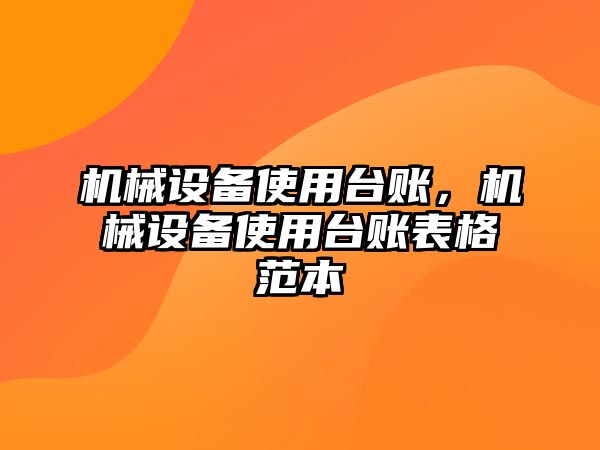 机械设备使用台账，机械设备使用台账表格范本